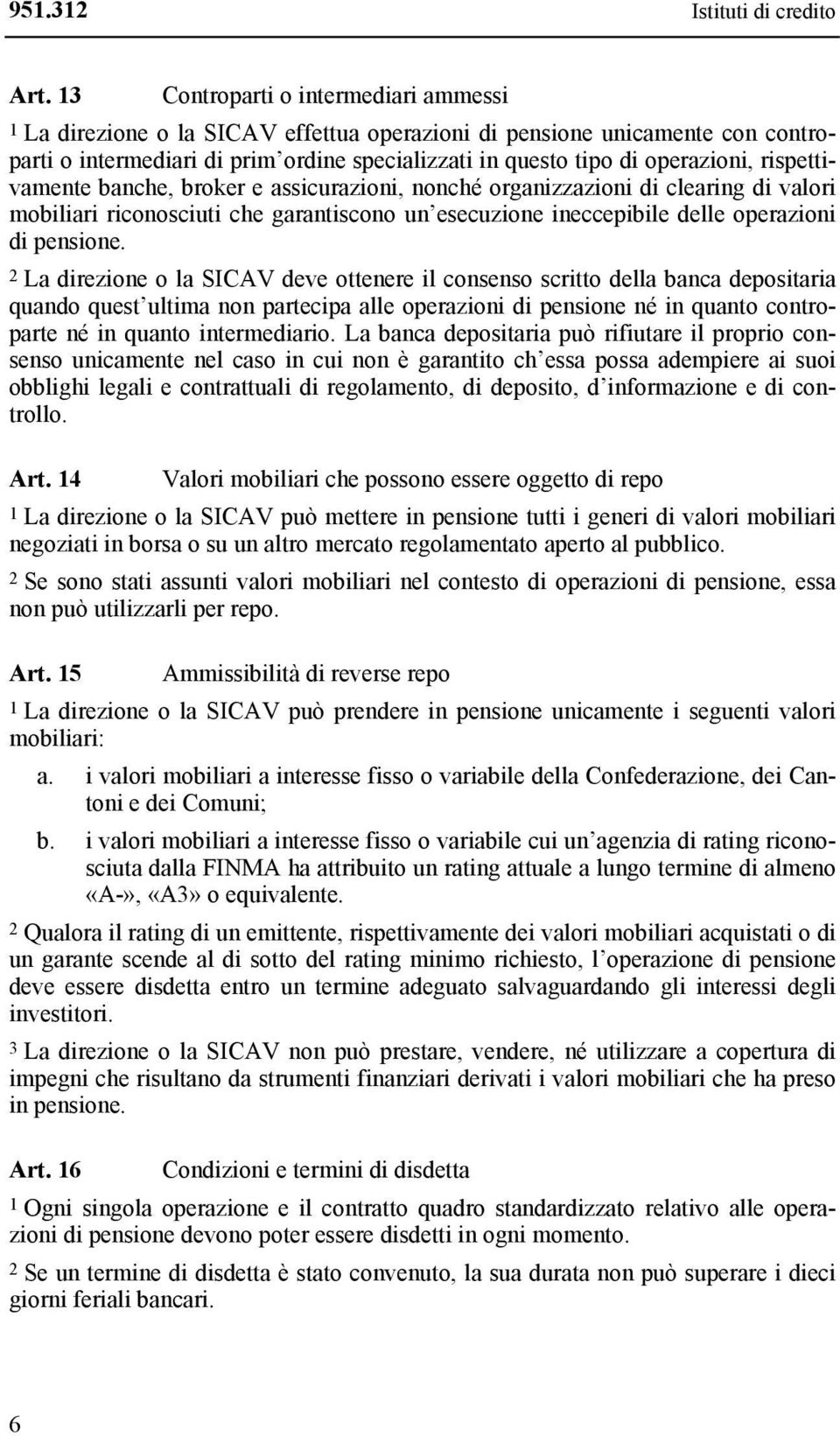 951.312 Istituti di credito

Art. 13 Controparti o intermediari ammessi

1 La direzione o la SICAV effettua operazioni di pensione unicamente con controparti o intermediari di prim'ordine specializzati in questo tipo di operazioni, rispettivamente banche, broker e assicurazioni, nonché organizzazioni di clearing di valori mobiliari riconosciuti che garantiscono un'esecuzione ineccepibile delle operazioni di pensione.

2 La direzione o la SICAV deve ottenere il consenso scritto della banca depositaria quando quest'ultima non partecipa alle operazioni di pensione né in quanto controparte né in quanto intermediario. La banca depositaria può rifiutare il proprio consenso unicamente nel caso in cui non è garantito ch'essa possa adempiere ai suoi obblighi legali e contrattuali di regolamento, di deposito, d'informazione e di controllo.

Art. 14 Valori mobiliari che possono essere oggetto di repo

1 La direzione o la SICAV può mettere in pensione tutti i generi di valori mobiliari negoziati in borsa o su un altro mercato regolamentato aperto al pubblico.

2 Se sono stati assunti valori mobiliari nel contesto di operazioni di pensione, essa non può utilizzarli per repo.

Art. 15 Ammissibilità di reverse repo

1 La direzione o la SICAV può prendere in pensione unicamente i seguenti valori mobiliari:

a. i valori mobiliari a interesse fisso o variabile della Confederazione, dei Cantoni e dei Comuni;

b. i valori mobiliari a interesse fisso o variabile cui un'agenzia di rating riconosciuta dalla FINMA ha attribuito un rating attuale a lungo termine di almeno «A-», «A3» o equivalente.

2 Qualora il rating di un emittente, rispettivamente dei valori mobiliari acquistati o di un garante scende al di sotto del rating minimo richiesto, l'operazione di pensione deve essere disdetta entro un termine adeguato salvaguardando gli interessi degli investitori.

3 La direzione o la SICAV non può prestare, vendere, né utilizzare a copertura di impegni che risultano da strumenti finanziari derivati i valori mobiliari che ha preso in pensione.

Art. 16 Condizioni e termini di disdetta

1 Ogni singola operazione e il contratto quadro standardizzato relativo alle operazioni di pensione devono poter essere disdetti in ogni momento.

2 Se un termine di disdetta è stato convenuto, la sua durata non può superare i dieci giorni feriali bancari.

6